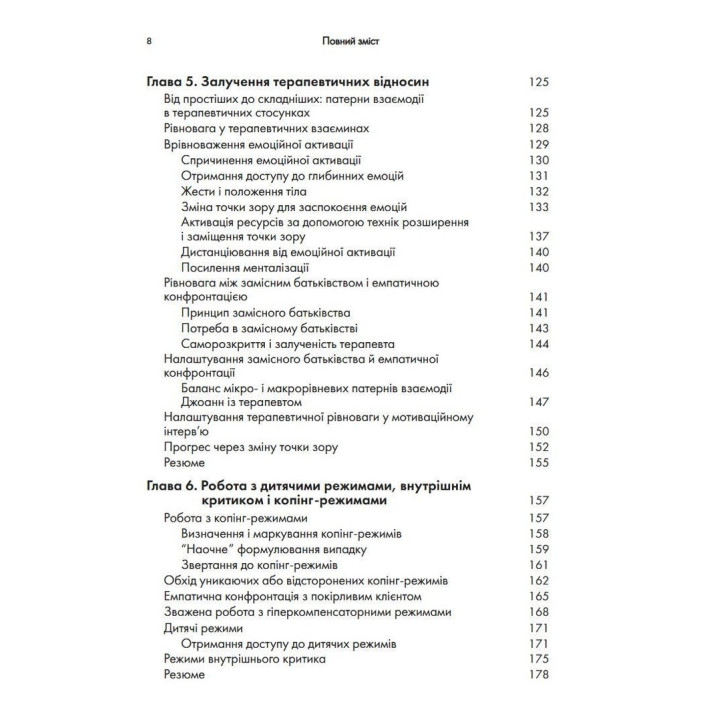 8 Повний зміст

Глава 5. Залучення терапевтичних відносин 125
Від простіших до складніших: патерни взаємодії в терапевтичних стосунках 125
Рівновага у терапевтичних взаєминах 128
Врівноваження емоційної активації 129
Спричинення емоційної активації 130
Отримання доступу до глибинних емоцій 131
Жести і положення тіла 132
Зміна точки зору для заспокоєння емоцій 133
Активація ресурсів за допомогою технік розширення і заміщення точки зору 137
Дистанціювання від емоційної активації 140
Посилення менталізації 140
Рівновага між замісним батьківством і емпатичною конфронтацією 141
Принцип замісного батьківства 141
Потреба в замісному батьківстві 143
Саморозкриття і залученість терапевта 144
Налаштування замісного батьківства й емпатичної конфронтації 146
Баланс мікро- і макрорівневих патернів взаємодії Джоанн із терапевтом 147
Налаштування терапевтичної рівноваги у мотиваційному інтерв'ю 150
Прогрес через зміну точки зору 152
Резюме 155

Глава 6. Робота з дитячими режимами, внутрішнім критиком і копінг-режимами 157
Робота з копінг-режимами 157
Визначення і маркування копінг-режимів 158
"Наочне" формулювання випадку 159
Звертання до копінг-режимів 161
Обхід уникаючих або відсторонених копінг-режимів 162
Емпатична конфронтація з покірливим клієнтом 165
Зважена робота з гіперкомпенсаторними режимами 168
Дитячі режими 171
Отримання доступу до дитячих режимів 171
Режими внутрішнього критика 175
Резюме 178